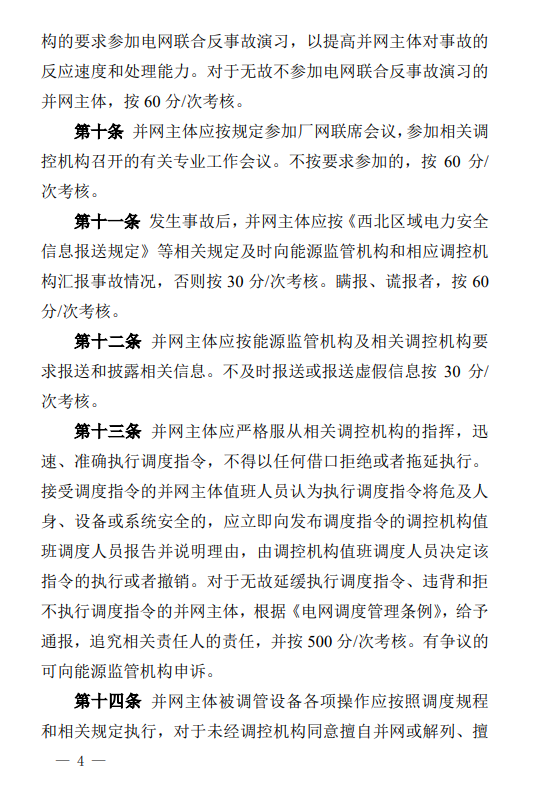 构的要求参加电网联合反事故演习，以提高并网主体对事故的反应速度和处理能力。对于无故不参加电网联合反事故演习的并网主体，按 60 分/次考核。

第十条 并网主体应按规定参加厂网联席会议，参加相关调控机构召开的有关专业工作会议。不按要求参加的，按 60 分/次考核。

第十一条 发生事故后，并网主体应按《西北区域电力安全信息报送规定》等相关规定及时向能源监管机构和相应调控机构汇报事故情况，否则按 30 分/次考核。瞒报、谎报者，按 60 分/次考核。

第十二条 并网主体应按能源监管机构及相关调控机构要求报送和披露相关信息。不及时报送或报送虚假信息按 30 分/次考核。

第十三条 并网主体应严格服从相关调控机构的指挥，迅速、准确执行调度指令，不得以任何借口拒绝或者拖延执行。接受调度指令的并网主体值班人员认为执行调度指令将危及人身、设备或系统安全的，应立即向发布调度指令的调控机构值班调度人员报告并说明理由，由调控机构值班调度人员决定该指令的执行或者撤销。对于无故延缓执行调度指令、违背和拒不执行调度指令的并网主体，根据《电网调度管理条例》，给予通报，追究相关责任人的责任，并按 500 分/次考核。有争议的可向能源监管机构申诉。

第十四条 并网主体被调管设备各项操作应按照调度规程和相关规定执行，对于未经调控机构同意擅自并网或解列、擅

— 4 —